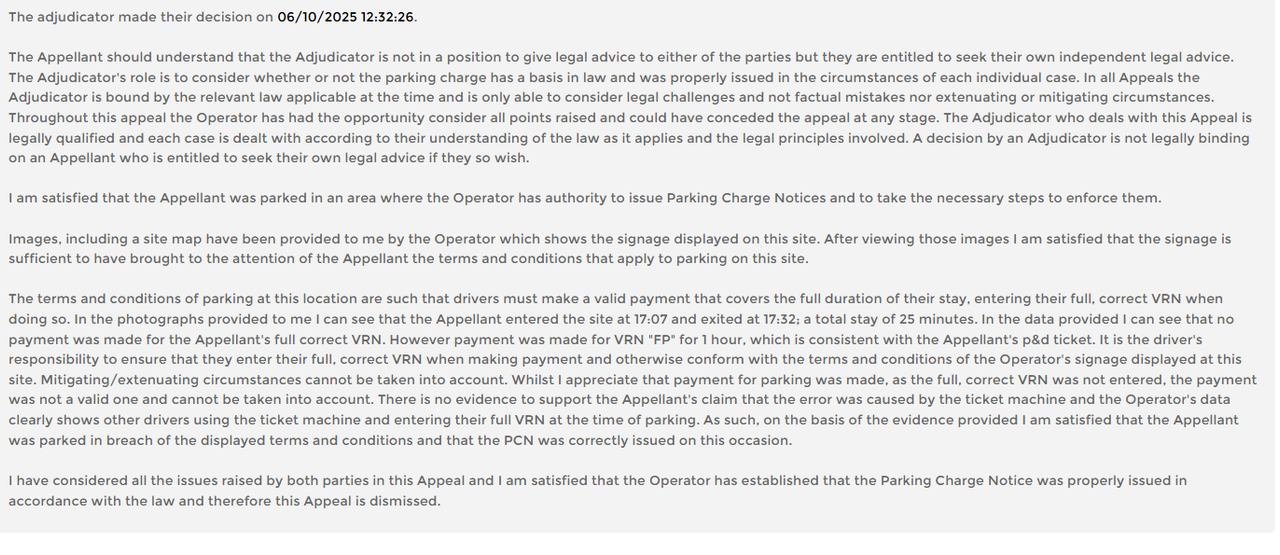 The adjudicator made their decision on 06/10/2025 12:32:26.

The Appellant should understand that the Adjudicator is not in a position to give legal advice to either of the parties but they are entitled to seek their own independent legal advice. The Adjudicator's role is to consider whether or not the parking charge has a basis in law and was properly issued in the circumstances of each individual case. In all Appeals the Adjudicator is bound by the relevant law applicable at the time and is only able to consider legal challenges and not factual mistakes nor extenuating or mitigating circumstances. Throughout this appeal the Operator has had the opportunity consider all points raised and could have conceded the appeal at any stage. The Adjudicator who deals with this Appeal is legally qualified and each case is dealt with according to their understanding of the law as it applies and the legal principles involved. A decision by an Adjudicator is not legally binding on an Appellant who is entitled to seek their own legal advice if they so wish.

I am satisfied that the Appellant was parked in an area where the Operator has authority to issue Parking Charge Notices and to take the necessary steps to enforce them.

Images, including a site map have been provided to me by the Operator which shows the signage displayed on this site. After viewing those images I am satisfied that the signage is sufficient to have brought to the attention of the Appellant the terms and conditions that apply to parking on this site.

The terms and conditions of parking at this location are such that drivers must make a valid payment that covers the full duration of their stay, entering their full, correct VRN when doing so. In the photographs provided to me I can see that the Appellant entered the site at 17:07 and exited at 17:32; a total stay of 25 minutes. In the data provided I can see that no payment was made for the Appellant's full correct VRN. However payment was made for VRN "FP" for 1 hour, which is consistent with the Appellant's p&d ticket. It is the driver's responsibility to ensure that they enter their full, correct VRN when making payment and otherwise conform with the terms and conditions of the Operator's signage displayed at this site. Mitigating/extenuating circumstances cannot be taken into account. Whilst I appreciate that payment for parking was made, as the full, correct VRN was not entered, the payment was not a valid one and cannot be taken into account. There is no evidence to support the Appellant's claim that the error was caused by the ticket machine and the Operator's data clearly shows other drivers using the ticket machine and entering their full VRN at the time of parking. As such, on the basis of the evidence provided I am satisfied that the Appellant was parked in breach of the displayed terms and conditions and that the PCN was correctly issued on this occasion.

I have considered all the issues raised by both parties in this Appeal and I am satisfied that the Operator has established that the Parking Charge Notice was properly issued in accordance with the law and therefore this Appeal is dismissed.